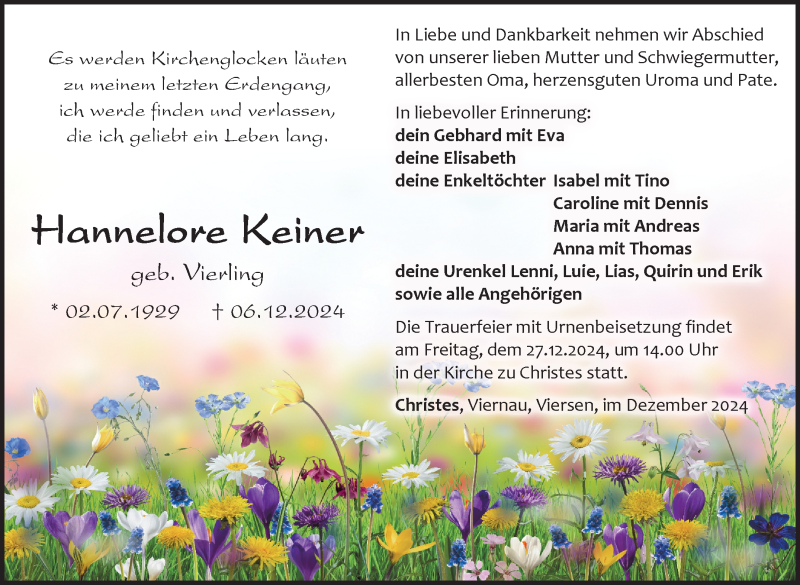 Es werden Kirchenglocken läuten
zu meinem letzten Erdengang,
ich werde finden und verlassen,
die ich geliebt ein Leben lang.

Hannelore Keiner

geb. Vierling

* 02.07.1929 † 06.12.2024

In Liebe und Dankbarkeit nehmen wir Abschied von unserer lieben Mutter und Schwiegermutter, allerbesten Oma, herzensguten Uroma und Pate.

In liebevoller Erinnerung:
dein Gebhard mit Eva
deine Elisabeth
deine Enkeltöchter Isabel mit Tino
Caroline mit Dennis
Maria mit Andreas
Anna mit Thomas
deine Urenkel Lenni, Luie, Lias, Quirin und Erik
sowie alle Angehörigen

Die Trauerfeier mit Urnenbeisetzung findet am Freitag, dem 27.12.2024, um 14.00 Uhr in der Kirche zu Christes statt.

Christes, Viernau, Viersen, im Dezember 2024